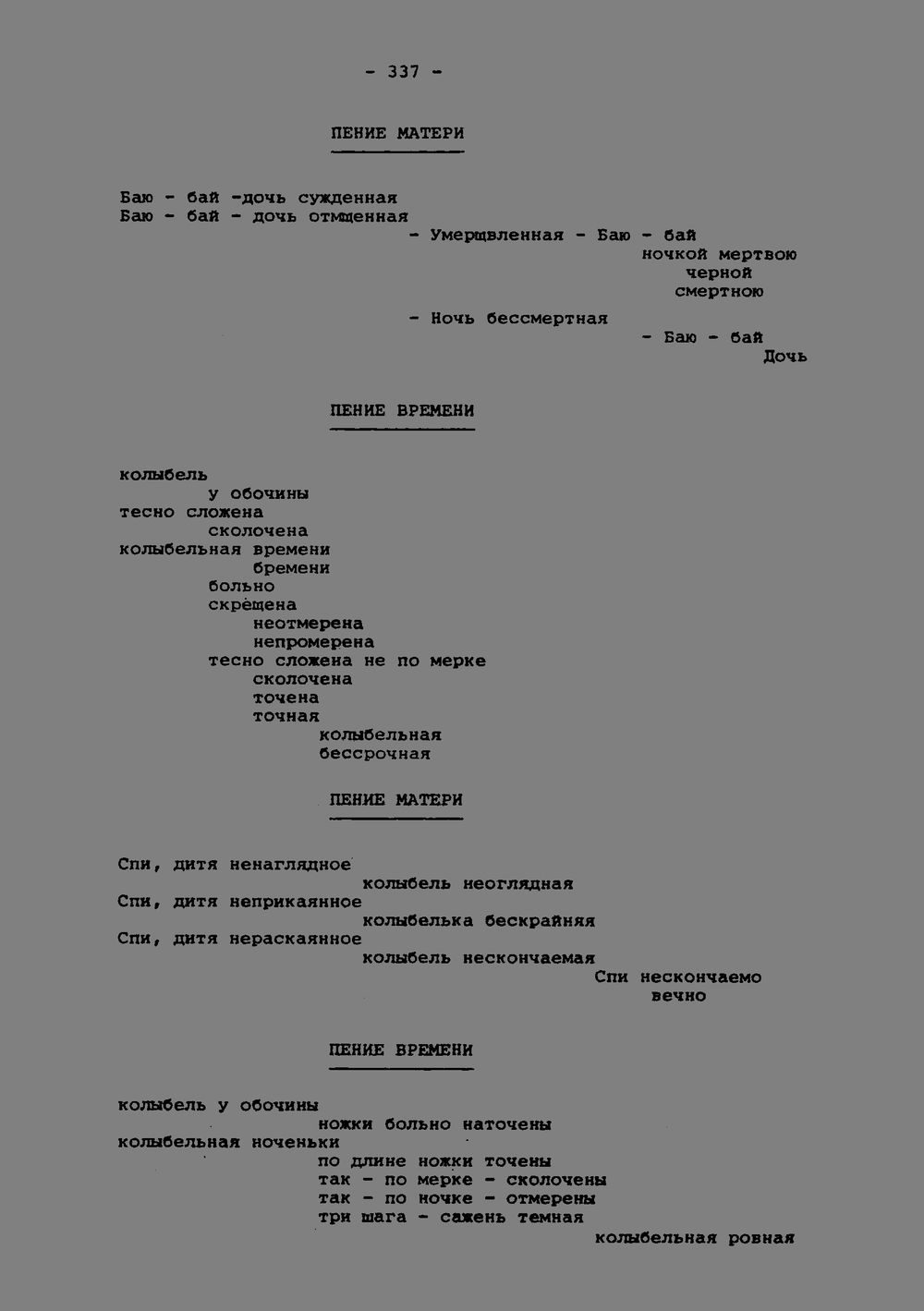 - 337 -

ПЕНИЕ МАТЕРИ

Баю - бай -дочь сужденная
Баю - бай - дочь отмщенная
- Умерщвленная - Баю - бай
ночкой мертвою
черной
смертною
- Ночь бессмертная
- Баю - бай
Дочь

ПЕНИЕ ВРЕМЕНИ

колыбель
у обочины
тесно сложена
сколочена
колыбельная времени
бремени
больно
скрещена
неотмерена
непромерена
тесно сложена не по мерке
сколочена
точена
точная
колыбельная
бессрочная

ПЕНИЕ МАТЕРИ

Спи, дитя ненаглядное
колыбель неоглядная
Спи, дитя неприкаянное
колыбелька бескрайняя
Спи, дитя нераскаянное
колыбель нескончаемая
Спи нескончаемо
вечно

ПЕНИЕ ВРЕМЕНИ

колыбель у обочины
ножки больно наточены
колыбельная ноченьки
по длине ножки точены
так - по мерке - сколочены
так - по ночке - отмерены
три шага - сажень темная
колыбельная ровная